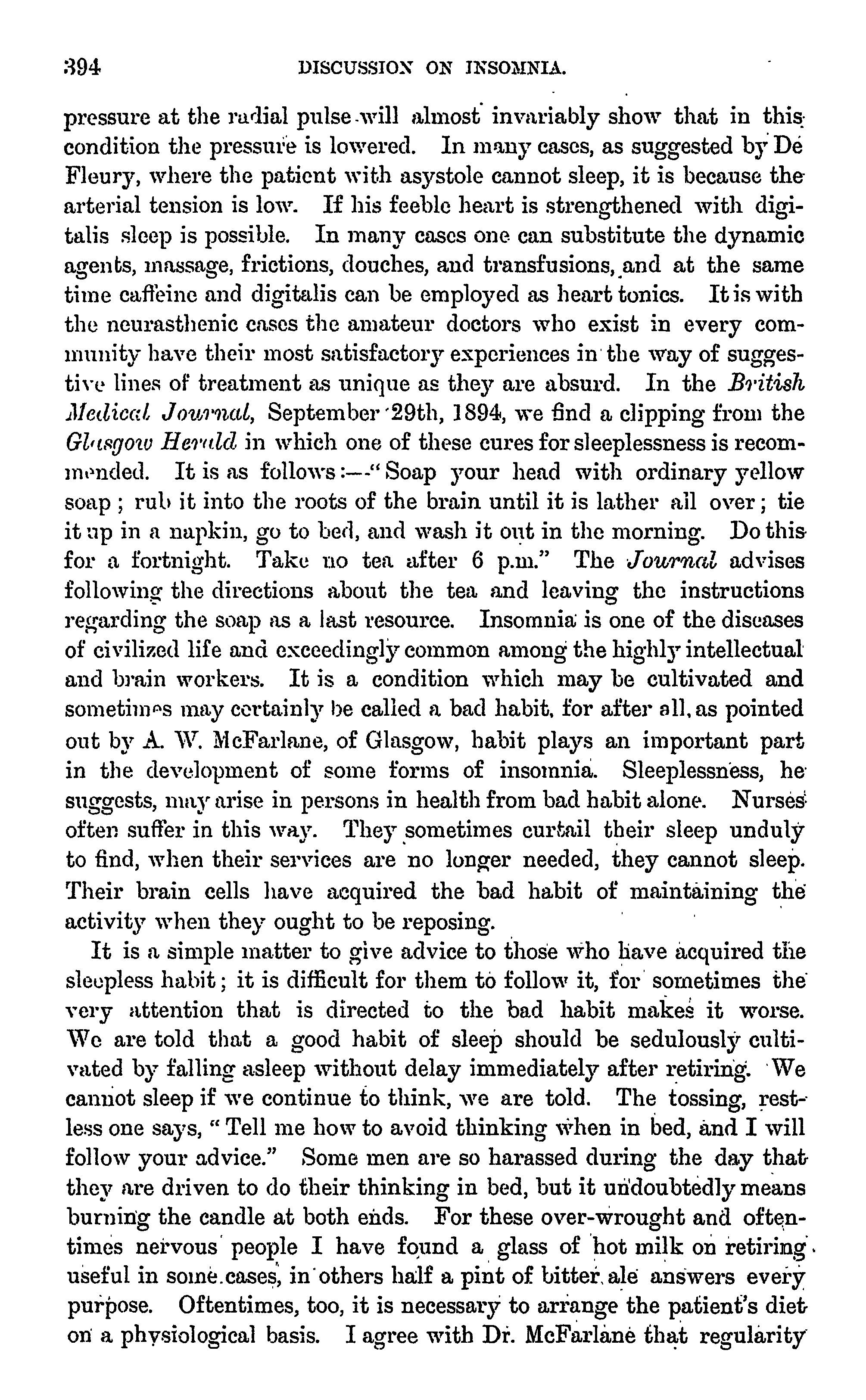 394 DISCUSSION ON INSOMNIA.

pressure at the radial pulse will almost invariably show that in this condition the pressure is lowered. In many cases, as suggested by De Fleury, where the patient with asystole cannot sleep, it is because the arterial tension is low. If his feeble heart is strengthened with digitalis sleep is possible. In many cases one can substitute the dynamic agents, massage, frictions, douches, and transfusions, and at the same time caffeine and digitalis can be employed as heart tonics. It is with the neurasthenic cases the amateur doctors who exist in every community have their most satisfactory experiences in the way of suggestive lines of treatment as unique as they are absurd. In the British Medical Journal, September 29th, 1894, we find a clipping from the Glasgow Herald in which one of these cures for sleeplessness is recommended. It is as follows:—"Soap your head with ordinary yellow soap; rub it into the roots of the brain until it is lather all over; tie it up in a napkin, go to bed, and wash it out in the morning. Do this for a fortnight. Take no tea after 6 p.m." The Journal advises following the directions about the tea and leaving the instructions regarding the soap as a last resource. Insomnia is one of the diseases of civilized life and exceedingly common among the highly intellectual and brain workers. It is a condition which may be cultivated and sometimes may certainly be called a bad habit, for after all, as pointed out by A. W. McFarlane, of Glasgow, habit plays an important part in the development of some forms of insomnia. Sleeplessness, he suggests, may arise in persons in health from bad habit alone. Nurses often suffer in this way. They sometimes curtail their sleep unduly to find, when their services are no longer needed, they cannot sleep. Their brain cells have acquired the bad habit of maintaining the activity when they ought to be reposing.

It is a simple matter to give advice to those who have acquired the sleepless habit; it is difficult for them to follow it, for sometimes the very attention that is directed to the bad habit makes it worse. We are told that a good habit of sleep should be sedulously cultivated by falling asleep without delay immediately after retiring. We cannot sleep if we continue to think, we are told. The tossing, restless one says, "Tell me how to avoid thinking when in bed, and I will follow your advice." Some men are so harassed during the day that they are driven to do their thinking in bed, but it undoubtedly means burning the candle at both ends. For these over-wrought and oftentimes nervous people I have found a glass of hot milk on retiring useful in some cases, in others half a pint of bitter ale answers every purpose. Oftentimes, too, it is necessary to arrange the patient's diet on a physiological basis. I agree with Dr. McFarlane that regularity